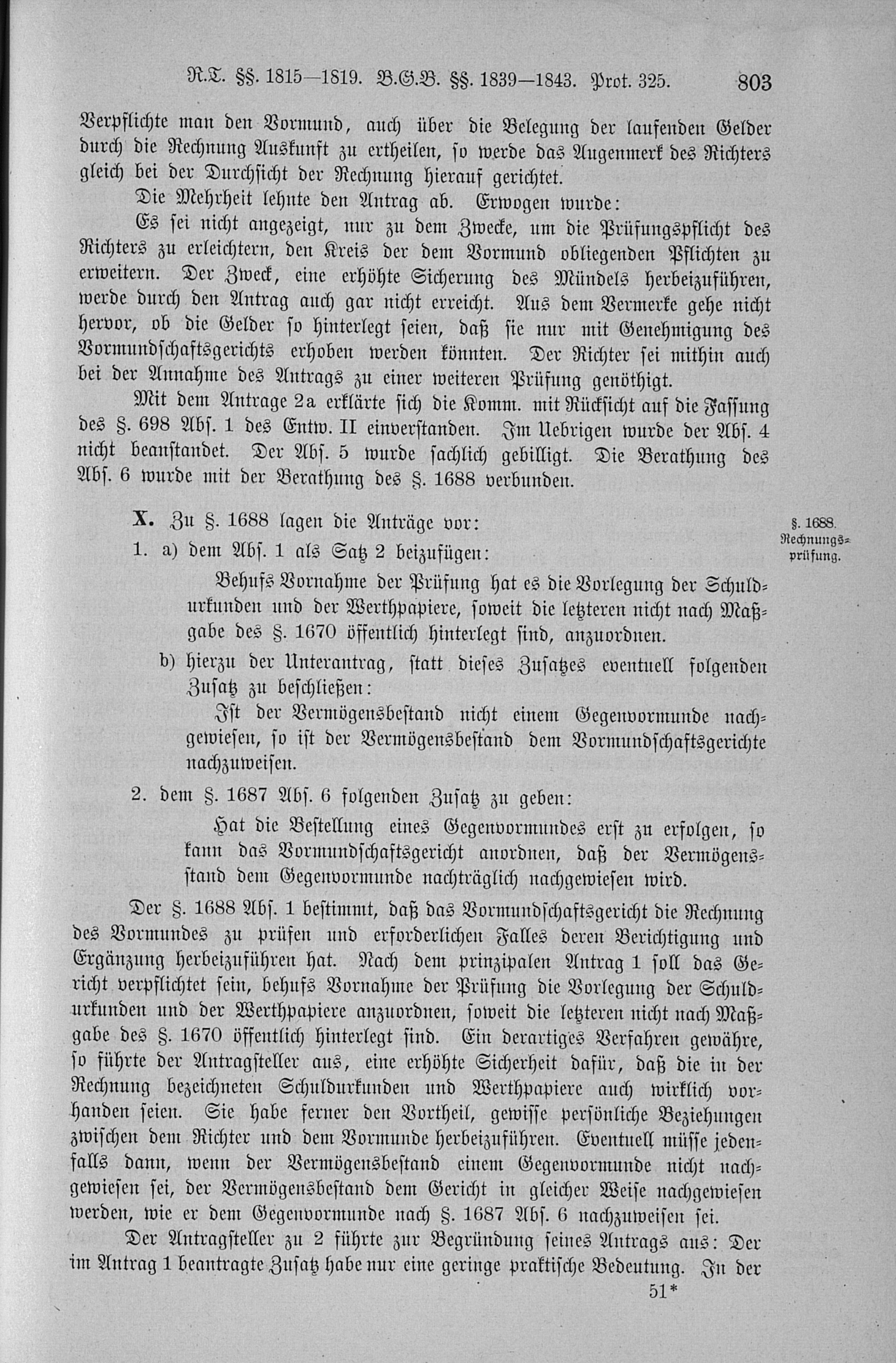 R.T. §§. 1815—1819. B.G.B. §§. 1839—1843. Prot. 325. 803

Verpflichte man den Vormund, auch über die Belegung der laufenden Gelder durch die Rechnung Auskunft zu ertheilen, so werde das Augenmerk des Richters gleich bei der Durchsicht der Rechnung hierauf gerichtet.

Die Mehrheit lehnte den Antrag ab. Erwogen wurde:

Es sei nicht angezeigt, nur zu dem Zwecke, um die Prüfungspflicht des Richters zu erleichtern, den Kreis der dem Vormund obliegenden Pflichten zu erweitern. Der Zweck, eine erhöhte Sicherung des Mündels herbeizuführen, werde durch den Antrag auch gar nicht erreicht. Aus dem Vermerke gehe nicht hervor, ob die Gelder so hinterlegt seien, daß sie nur mit Genehmigung des Vormundschaftsgerichts erhoben werden könnten. Der Richter sei mithin auch bei der Annahme des Antrags zu einer weiteren Prüfung genöthigt.

Mit dem Antrage 2a erklärte sich die Komm. mit Rücksicht auf die Fassung des §. 698 Abs. 1 des Entw. II einverstanden. Im Uebrigen wurde der Abs. 4 nicht beanstandet. Der Abs. 5 wurde sachlich gebilligt. Die Berathung des Abs. 6 wurde mit der Berathung des §. 1688 verbunden.

X. Zu §. 1688 lagen die Anträge vor:

§. 1688. Rechnungsprüfung.

1. a) dem Abs. 1 als Satz 2 beizufügen:

Behufs Vornahme der Prüfung hat es die Vorlegung der Schuldurkunden und der Werthpapiere, soweit die letzteren nicht nach Maßgabe des §. 1670 öffentlich hinterlegt sind, anzuordnen.

b) hierzu der Unterantrag, statt dieses Zusatzes eventuell folgenden Zusatz zu beschließen:

Ist der Vermögensbestand nicht einem Gegenvormunde nachgewiesen, so ist der Vermögensbestand dem Vormundschaftsgerichte nachzuweisen.

2. dem §. 1687 Abs. 6 folgenden Zusatz zu geben:

Hat die Bestellung eines Gegenvormundes erst zu erfolgen, so kann das Vormundschaftsgericht anordnen, daß der Vermögensstand dem Gegenvormunde nachträglich nachgewiesen wird.

Der §. 1688 Abs. 1 bestimmt, daß das Vormundschaftsgericht die Rechnung des Vormundes zu prüfen und erforderlichen Falles deren Berichtigung und Ergänzung herbeizuführen hat. Nach dem prinzipalen Antrag 1 soll das Gericht verpflichtet sein, behufs Vornahme der Prüfung die Vorlegung der Schuldurkunden und der Werthpapiere anzuordnen, soweit die letzteren nicht nach Maßgabe des §. 1670 öffentlich hinterlegt sind. Ein derartiges Verfahren gewähre, so führte der Antragsteller aus, eine erhöhte Sicherheit dafür, daß die in der Rechnung bezeichneten Schuldurkunden und Werthpapiere auch wirklich vorhanden seien. Sie habe ferner den Vortheil, gewisse persönliche Beziehungen zwischen dem Richter und dem Vormunde herbeizuführen. Eventuell müsse jedenfalls dann, wenn der Vermögensbestand einem Gegenvormunde nicht nachgewiesen sei, der Vermögensbestand dem Gericht in gleicher Weise nachgewiesen werden, wie er dem Gegenvormunde nach §. 1687 Abs. 6 nachzuweisen sei.

Der Antragsteller zu 2 führte zur Begründung seines Antrags aus: Der im Antrag 1 beantragte Zusatz habe nur eine geringe praktische Bedeutung. In der

51*